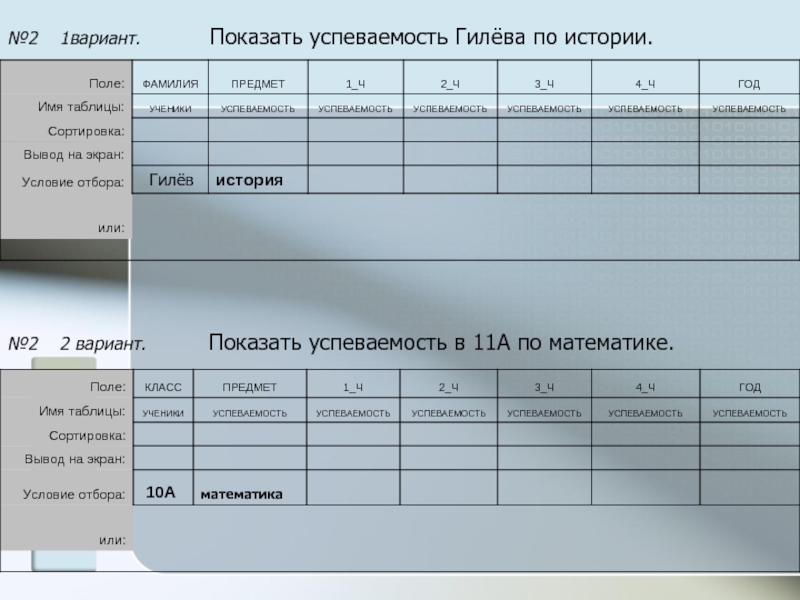 №2 1вариант. Показать успеваемость Гилёва по истории.

| Поле: | ФАМИЛИЯ | ПРЕДМЕТ | 1_Ч | 2_Ч | 3_Ч | 4_Ч | ГОД |
|---|---|---|---|---|---|---|---|
| Имя таблицы: | УЧЕНИКИ | УСПЕВАЕМОСТЬ | УСПЕВАЕМОСТЬ | УСПЕВАЕМОСТЬ | УСПЕВАЕМОСТЬ | УСПЕВАЕМОСТЬ | УСПЕВАЕМОСТЬ |
| Сортировка: | | | | | | | |
| Вывод на экран: | | | | | | | |
| Условие отбора: | Гилёв | история | | | | | |
| или: | | | | | | | |

№2 2 вариант. Показать успеваемость в 11А по математике.

| Поле: | КЛАСС | ПРЕДМЕТ | 1_Ч | 2_Ч | 3_Ч | 4_Ч | ГОД |
|---|---|---|---|---|---|---|---|
| Имя таблицы: | УЧЕНИКИ | УСПЕВАЕМОСТЬ | УСПЕВАЕМОСТЬ | УСПЕВАЕМОСТЬ | УСПЕВАЕМОСТЬ | УСПЕВАЕМОСТЬ | УСПЕВАЕМОСТЬ |
| Сортировка: | | | | | | | |
| Вывод на экран: | | | | | | | |
| Условие отбора: | 10А | математика | | | | | |
| или: | | | | | | | |